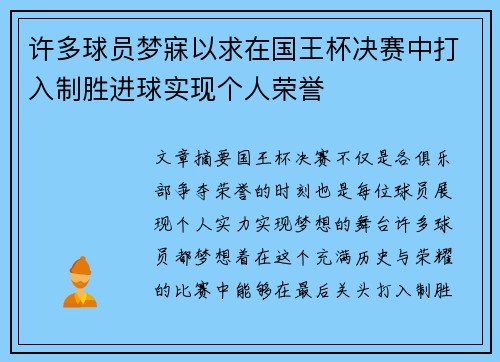 许多球员梦寐以求在国王杯决赛中打入制胜进球实现个人荣誉

文章摘要国王杯决赛不仅是各俱乐部争夺荣誉的时刻也是每位球员展现个人实力实现梦想的舞台许多球员都梦想着在这个充满历史与荣耀的比赛中能够在最后关头打入制胜